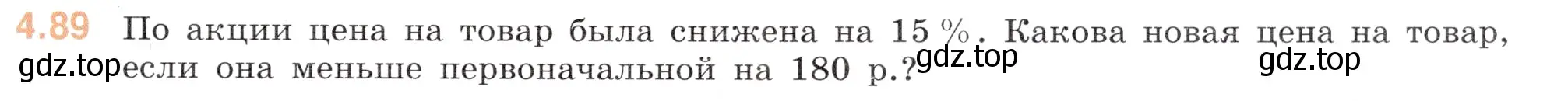 4.89 По акции цена на товар была снижена на 15 %. Какова новая цена на товар, если она меньше первоначальной на 180 р.?

gdz.top gdz.top gdz.top